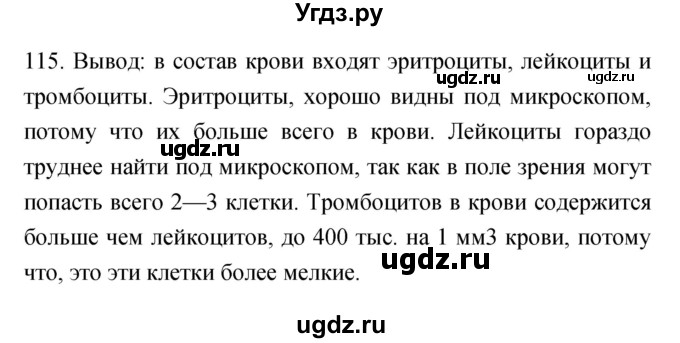 Угдз.ру

115. Вывод: в состав крови входят эритроциты, лейкоциты и тромбоциты. Эритроциты, хорошо видны под микроскопом, потому что их больше всего в крови. Лейкоциты гораздо труднее найти под микроскопом, так как в поле зрения могут попасть всего 2—3 клетки. Тромбоцитов в крови содержится больше чем лейкоцитов, до 400 тыс. на 1 мм3 крови, потому что, это эти клетки более мелкие.

ugdz.ru ugdz.ru ugdz.ru ugdz.ru ugdz.ru